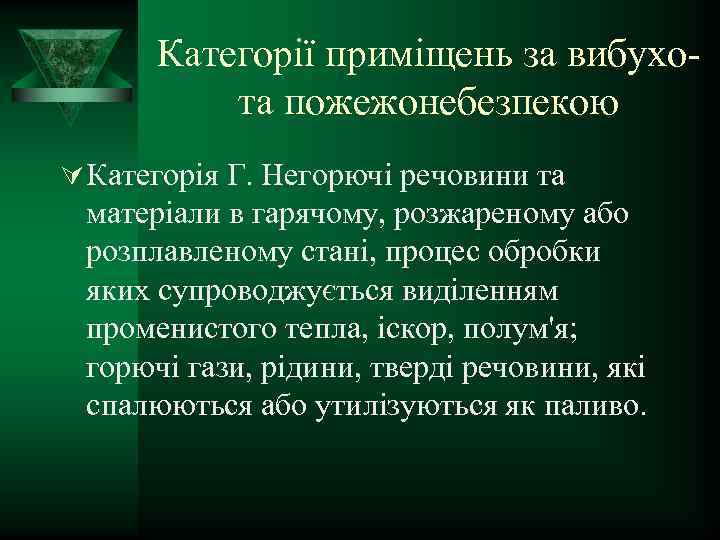 Категорії приміщень за вибухо- та пожежонебезпекою

Категорія Г. Негорючі речовини та матеріали в гарячому, розжареному або розплавленому стані, процес обробки яких супроводжується виділенням променистого тепла, іскор, полум'я; горючі гази, рідини, тверді речовини, які спалюються або утилізуються як паливо.